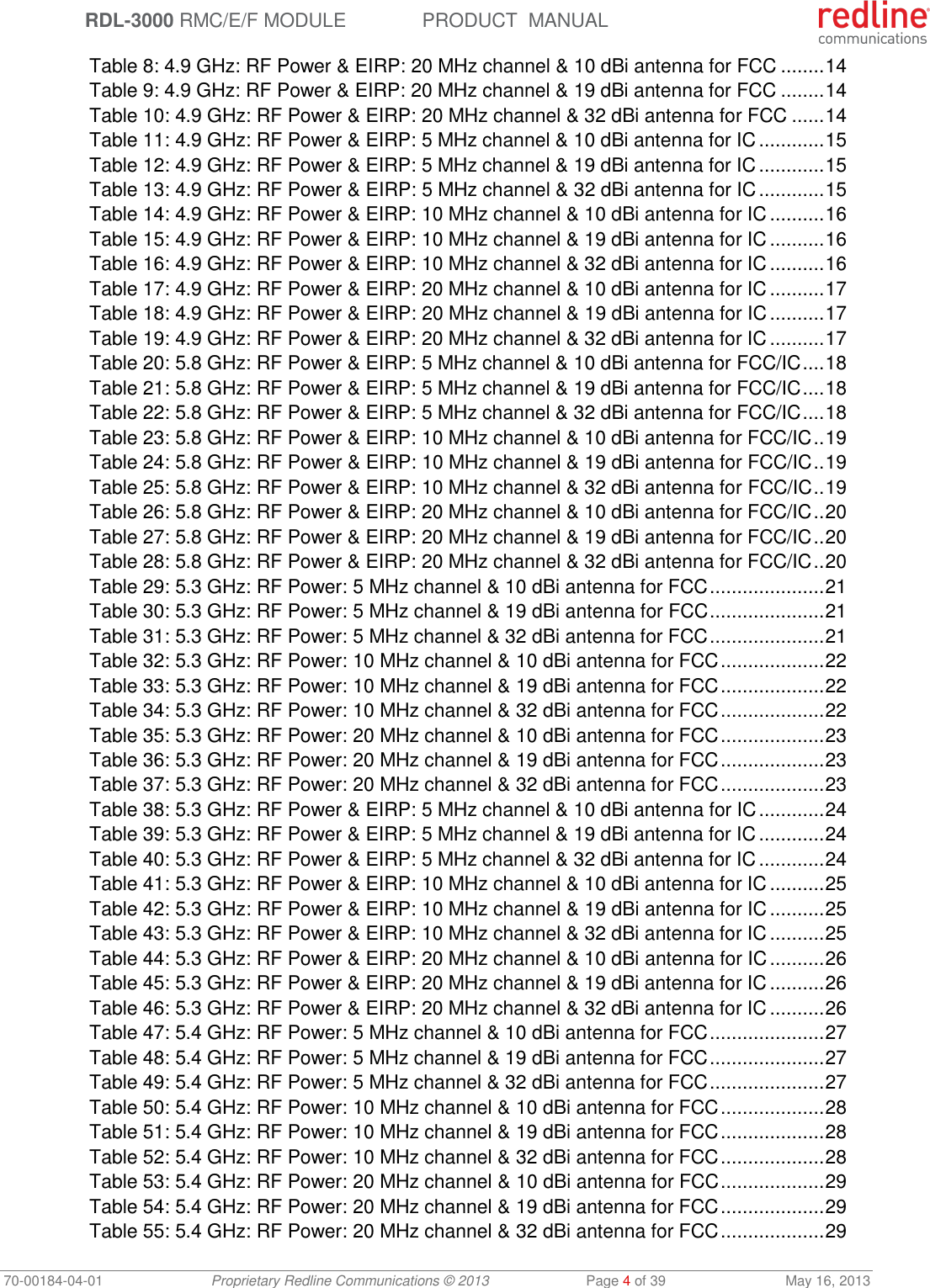 RDL-3000 RMC/E/F MODULE PRODUCT MANUAL

redline communications

Table 8: 4.9 GHz: RF Power & EIRP: 20 MHz channel & 10 dBi antenna for FCC ........14
Table 9: 4.9 GHz: RF Power & EIRP: 20 MHz channel & 19 dBi antenna for FCC ........14
Table 10: 4.9 GHz: RF Power & EIRP: 20 MHz channel & 32 dBi antenna for FCC ......14
Table 11: 4.9 GHz: RF Power & EIRP: 5 MHz channel & 10 dBi antenna for IC ............15
Table 12: 4.9 GHz: RF Power & EIRP: 5 MHz channel & 19 dBi antenna for IC ............15
Table 13: 4.9 GHz: RF Power & EIRP: 5 MHz channel & 32 dBi antenna for IC ............15
Table 14: 4.9 GHz: RF Power & EIRP: 10 MHz channel & 10 dBi antenna for IC ..........16
Table 15: 4.9 GHz: RF Power & EIRP: 10 MHz channel & 19 dBi antenna for IC ..........16
Table 16: 4.9 GHz: RF Power & EIRP: 10 MHz channel & 32 dBi antenna for IC ..........16
Table 17: 4.9 GHz: RF Power & EIRP: 20 MHz channel & 10 dBi antenna for IC ..........17
Table 18: 4.9 GHz: RF Power & EIRP: 20 MHz channel & 19 dBi antenna for IC ..........17
Table 19: 4.9 GHz: RF Power & EIRP: 20 MHz channel & 32 dBi antenna for IC ..........17
Table 20: 5.8 GHz: RF Power & EIRP: 5 MHz channel & 10 dBi antenna for FCC/IC ....18
Table 21: 5.8 GHz: RF Power & EIRP: 5 MHz channel & 19 dBi antenna for FCC/IC ....18
Table 22: 5.8 GHz: RF Power & EIRP: 5 MHz channel & 32 dBi antenna for FCC/IC ....18
Table 23: 5.8 GHz: RF Power & EIRP: 10 MHz channel & 10 dBi antenna for FCC/IC ..19
Table 24: 5.8 GHz: RF Power & EIRP: 10 MHz channel & 19 dBi antenna for FCC/IC ..19
Table 25: 5.8 GHz: RF Power & EIRP: 10 MHz channel & 32 dBi antenna for FCC/IC ..19
Table 26: 5.8 GHz: RF Power & EIRP: 20 MHz channel & 10 dBi antenna for FCC/IC ..20
Table 27: 5.8 GHz: RF Power & EIRP: 20 MHz channel & 19 dBi antenna for FCC/IC ..20
Table 28: 5.8 GHz: RF Power & EIRP: 20 MHz channel & 32 dBi antenna for FCC/IC ..20
Table 29: 5.3 GHz: RF Power: 5 MHz channel & 10 dBi antenna for FCC .....................21
Table 30: 5.3 GHz: RF Power: 5 MHz channel & 19 dBi antenna for FCC .....................21
Table 31: 5.3 GHz: RF Power: 5 MHz channel & 32 dBi antenna for FCC .....................21
Table 32: 5.3 GHz: RF Power: 10 MHz channel & 10 dBi antenna for FCC ...................22
Table 33: 5.3 GHz: RF Power: 10 MHz channel & 19 dBi antenna for FCC ...................22
Table 34: 5.3 GHz: RF Power: 10 MHz channel & 32 dBi antenna for FCC ...................22
Table 35: 5.3 GHz: RF Power: 20 MHz channel & 10 dBi antenna for FCC ...................23
Table 36: 5.3 GHz: RF Power: 20 MHz channel & 19 dBi antenna for FCC ...................23
Table 37: 5.3 GHz: RF Power: 20 MHz channel & 32 dBi antenna for FCC ...................23
Table 38: 5.3 GHz: RF Power & EIRP: 5 MHz channel & 10 dBi antenna for IC ............24
Table 39: 5.3 GHz: RF Power & EIRP: 5 MHz channel & 19 dBi antenna for IC ............24
Table 40: 5.3 GHz: RF Power & EIRP: 5 MHz channel & 32 dBi antenna for IC ............24
Table 41: 5.3 GHz: RF Power & EIRP: 10 MHz channel & 10 dBi antenna for IC ..........25
Table 42: 5.3 GHz: RF Power & EIRP: 10 MHz channel & 19 dBi antenna for IC ..........25
Table 43: 5.3 GHz: RF Power & EIRP: 10 MHz channel & 32 dBi antenna for IC ..........25
Table 44: 5.3 GHz: RF Power & EIRP: 20 MHz channel & 10 dBi antenna for IC ..........26
Table 45: 5.3 GHz: RF Power & EIRP: 20 MHz channel & 19 dBi antenna for IC ..........26
Table 46: 5.3 GHz: RF Power & EIRP: 20 MHz channel & 32 dBi antenna for IC ..........26
Table 47: 5.4 GHz: RF Power: 5 MHz channel & 10 dBi antenna for FCC .....................27
Table 48: 5.4 GHz: RF Power: 5 MHz channel & 19 dBi antenna for FCC .....................27
Table 49: 5.4 GHz: RF Power: 5 MHz channel & 32 dBi antenna for FCC .....................27
Table 50: 5.4 GHz: RF Power: 10 MHz channel & 10 dBi antenna for FCC ...................28
Table 51: 5.4 GHz: RF Power: 10 MHz channel & 19 dBi antenna for FCC ...................28
Table 52: 5.4 GHz: RF Power: 10 MHz channel & 32 dBi antenna for FCC ...................28
Table 53: 5.4 GHz: RF Power: 20 MHz channel & 10 dBi antenna for FCC ...................29
Table 54: 5.4 GHz: RF Power: 20 MHz channel & 19 dBi antenna for FCC ...................29
Table 55: 5.4 GHz: RF Power: 20 MHz channel & 32 dBi antenna for FCC ...................29

70-00184-04-01 Proprietary Redline Communications © 2013 Page 4 of 39 May 16, 2013